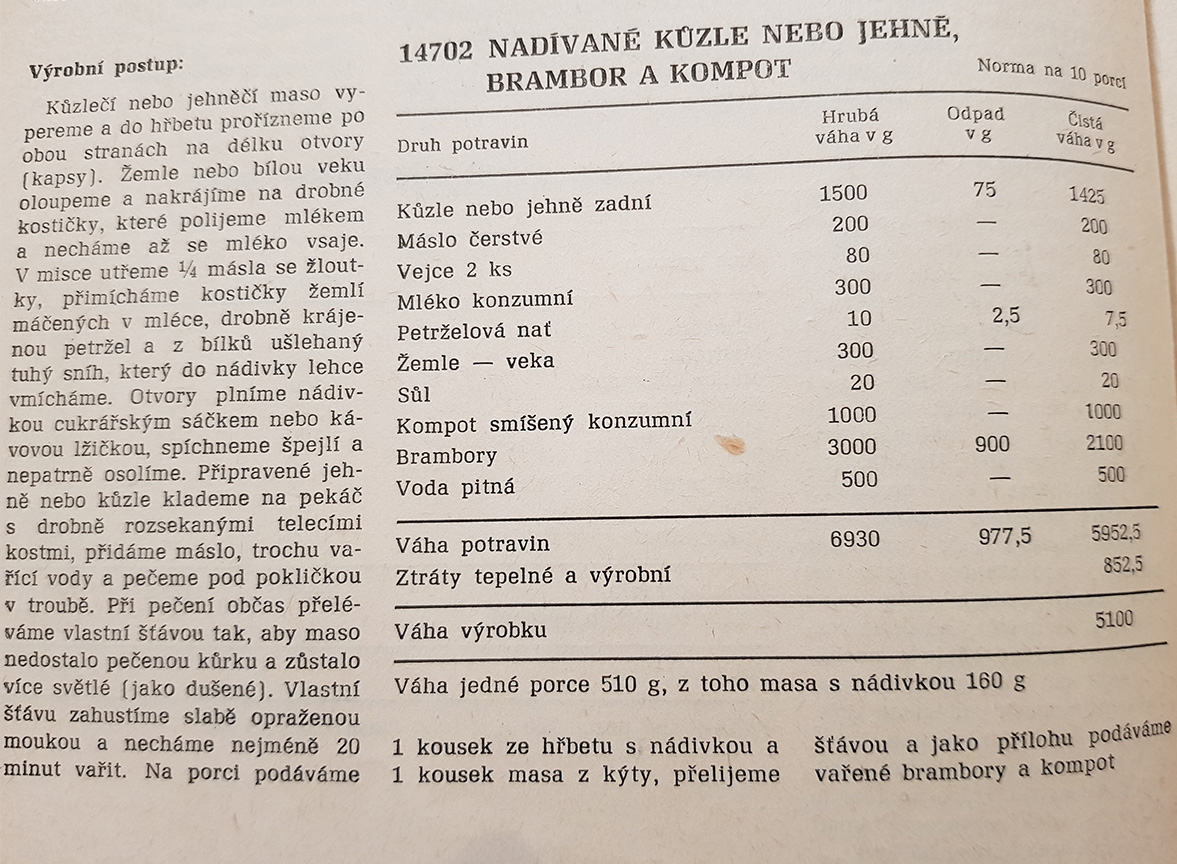 Výrobní postup:

Kůzlečí nebo jehněčí maso vypereme a do hřbetu prořízneme po obou stranách na délku otvory (kapsy). Žemle nebo bílou veku oloupeme a nakrájíme na drobné kostičky, které polijeme mlékem a necháme až se mléko vsaje. V misce utřeme ¼ másla se žloutky, přimícháme kostičky žemlí máčených v mléce, drobně krájenou petržel a z bílků ušlehaný tuhý sníh, který do nádivky lehce vmícháme. Otvory plníme nádivkou cukrářským sáčkem nebo kávovou lžičkou, spíchneme špejlí a nepatrně osolíme. Připravené jehně nebo kůzle klademe na pekáč s drobně rozsekanými telecími kostmi, přidáme máslo, trochu vařící vody a pečeme pod pokličkou v troubě. Při pečení občas přeléváme vlastní šťávou tak, aby maso nedostalo pečenou kůrku a zůstalo více světlé (jako dušené). Vlastní šťávu zahustíme slabě opraženou moukou a necháme nejméně 20 minut vařit. Na porci podáváme

14702 NADÍVANÉ KŮZLE NEBO JEHNĚ, BRAMBOR A KOMPOT

Norma na 10 porcí

| Druh potravin | Hrubá váha v g | Odpad v g | Čistá váha v g |
|---|---|---|---|
| Kůzle nebo jehně zadní | 1500 | 75 | 1425 |
| Máslo čerstvé | 200 | — | 200 |
| Vejce 2 ks | 80 | — | 80 |
| Mléko konzumní | 300 | — | 300 |
| Petrželová nať | 10 | 2,5 | 7,5 |
| Žemle — veka | 300 | — | 300 |
| Sůl | 20 | — | 20 |
| Kompot smíšený konzumní | 1000 | — | 1000 |
| Brambory | 3000 | 900 | 2100 |
| Voda pitná | 500 | — | 500 |
| Váha potravin | 6930 | 977,5 | 5952,5 |
| Ztráty tepelné a výrobní | | | 852,5 |
| Váha výrobku | | | 5100 |

Váha jedné porce 510 g, z toho masa s nádivkou 160 g

1 kousek ze hřbetu s nádivkou a 1 kousek masa z kýty, přelijeme šťávou a jako přílohu podáváme vařené brambory a kompot